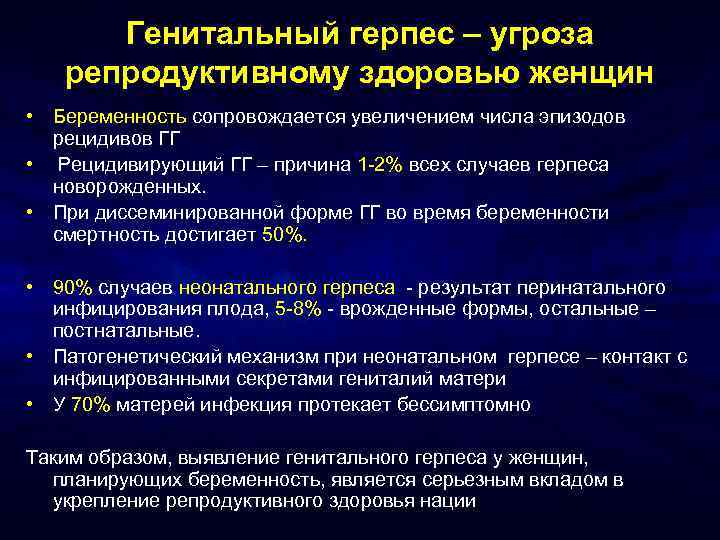 Генитальный герпес – угроза репродуктивному здоровью женщин

• Беременность сопровождается увеличением числа эпизодов рецидивов ГГ
• Рецидивирующий ГГ – причина 1-2% всех случаев герпеса новорожденных.
• При диссеминированной форме ГГ во время беременности смертность достигает 50%.

• 90% случаев неонатального герпеса - результат перинатального инфицирования плода, 5-8% - врожденные формы, остальные – постнатальные.
• Патогенетический механизм при неонатальном герпесе – контакт с инфицированными секретами гениталий матери
• У 70% матерей инфекция протекает бессимптомно

Таким образом, выявление генитального герпеса у женщин, планирующих беременность, является серьезным вкладом в укрепление репродуктивного здоровья нации